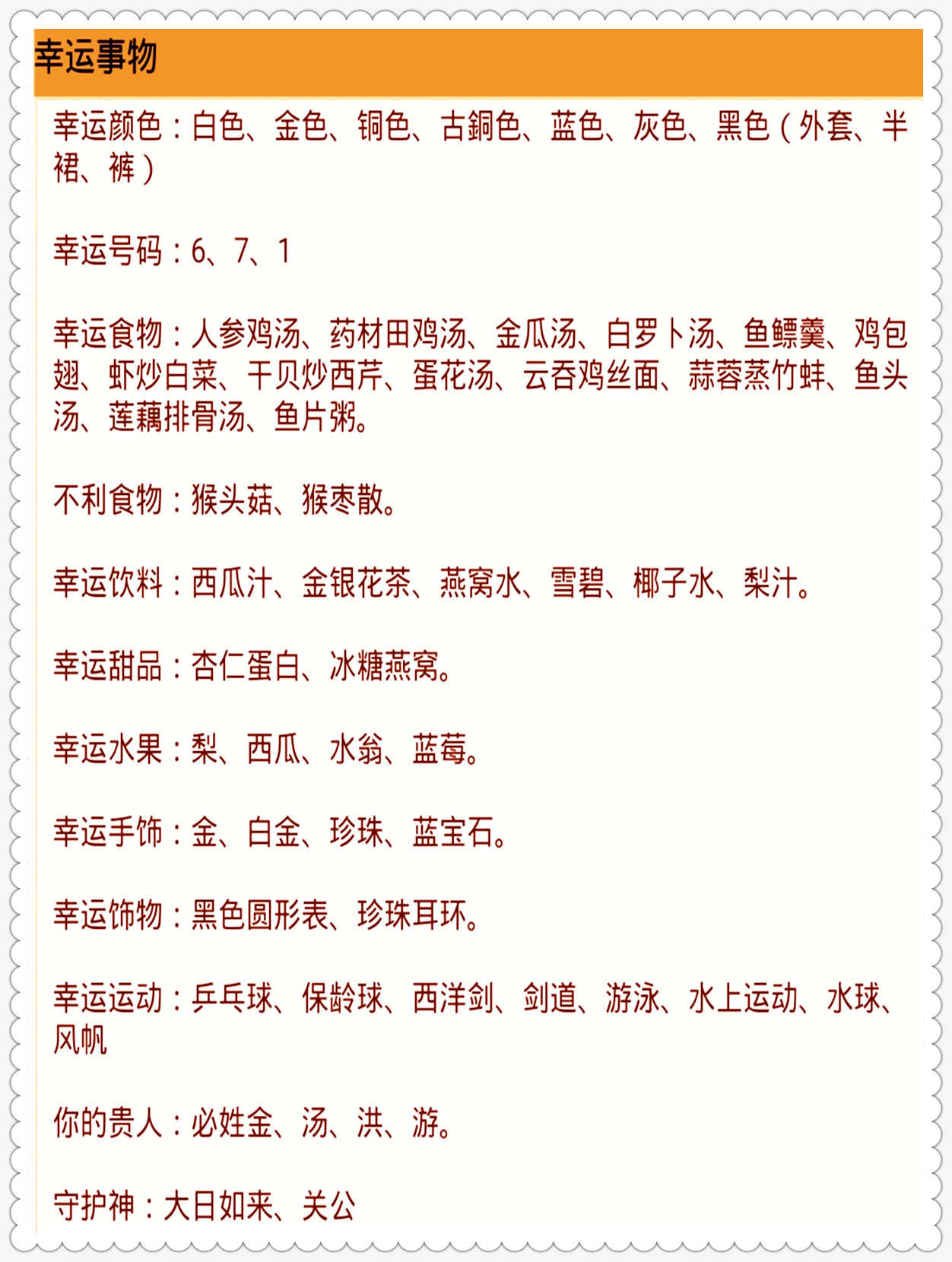 幸运事物

幸运颜色：白色、金色、铜色、古銅色、蓝色、灰色、黑色（外套、半裙、裤）

幸运号码：6、7、1

幸运食物：人参鸡汤、药材田鸡汤、金瓜汤、白罗卜汤、鱼鳔羹、鸡包翅、虾炒白菜、干贝炒西芹、蛋花汤、云吞鸡丝面、蒜蓉蒸竹蚌、鱼头汤、莲藕排骨汤、鱼片粥。

不利食物：猴头菇、猴枣散。

幸运饮料：西瓜汁、金银花茶、燕窝水、雪碧、椰子水、梨汁。

幸运甜品：杏仁蛋白、冰糖燕窝。

幸运水果：梨、西瓜、水翁、蓝莓。

幸运手饰：金、白金、珍珠、蓝宝石。

幸运饰物：黑色圆形表、珍珠耳环。

幸运运动：乒乓球、保龄球、西洋剑、剑道、游泳、水上运动、水球、风帆

你的贵人：必姓金、汤、洪、游。

守护神：大日如来、关公